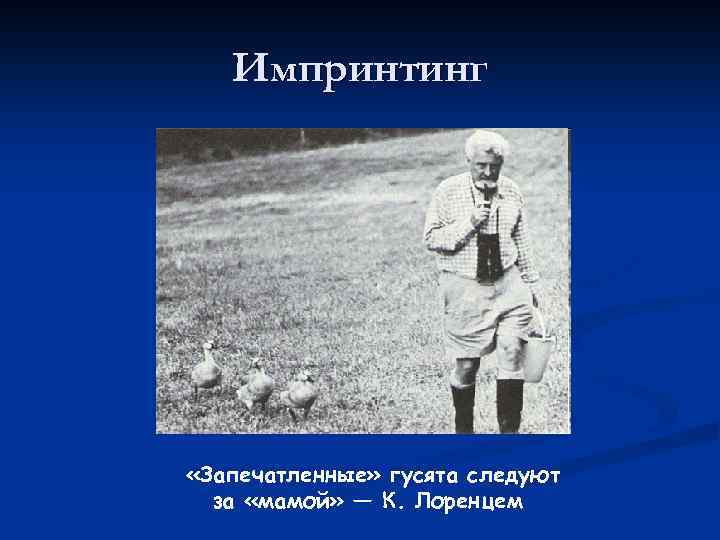 Импринтинг

«Запечатленные» гусята следуют за «мамой» — К. Лоренцем